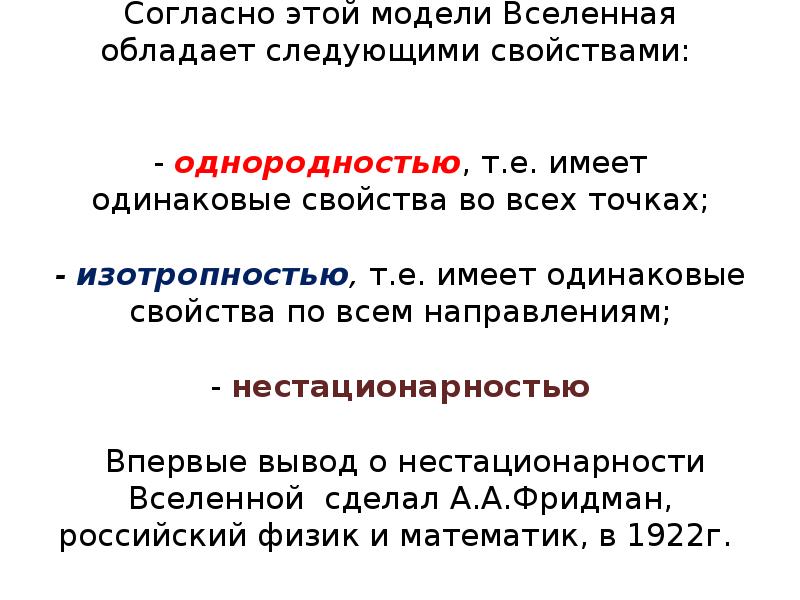 Согласно этой модели Вселенная обладает следующими свойствами:

- однородностью, т.е. имеет одинаковые свойства во всех точках;

- изотропностью, т.е. имеет одинаковые свойства по всем направлениям;

- нестационарностью

Впервые вывод о нестационарности Вселенной сделал А.А.Фридман, российский физик и математик, в 1922г.